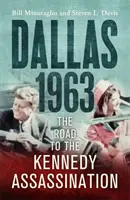 Bill Minutaglio and Steven L. Davis

DALLAS 1963

THE ROAD TO THE

KENNEDY ASSASSINATION